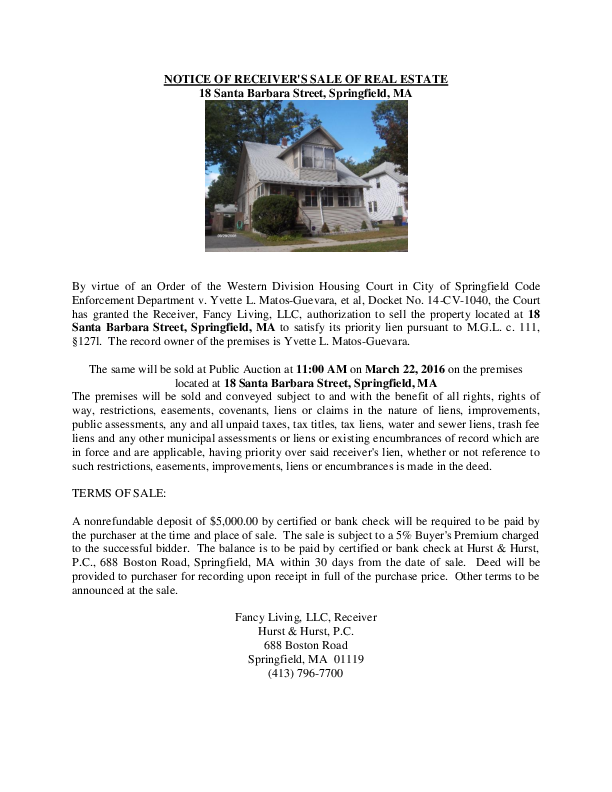 NOTICE OF RECEIVER'S SALE OF REAL ESTATE
18 Santa Barbara Street, Springfield, MA

By virtue of an Order of the Western Division Housing Court in City of Springfield Code Enforcement Department v. Yvette L. Matos-Guevara, et al, Docket No. 14-CV-1040, the Court has granted the Receiver, Fancy Living, LLC, authorization to sell the property located at 18 Santa Barbara Street, Springfield, MA to satisfy its priority lien pursuant to M.G.L. c. 111, §127l. The record owner of the premises is Yvette L. Matos-Guevara.

The same will be sold at Public Auction at 11:00 AM on March 22, 2016 on the premises located at 18 Santa Barbara Street, Springfield, MA
The premises will be sold and conveyed subject to and with the benefit of all rights, rights of way, restrictions, easements, covenants, liens or claims in the nature of liens, improvements, public assessments, any and all unpaid taxes, tax titles, tax liens, water and sewer liens, trash fee liens and any other municipal assessments or liens or existing encumbrances of record which are in force and are applicable, having priority over said receiver's lien, whether or not reference to such restrictions, easements, improvements, liens or encumbrances is made in the deed.

TERMS OF SALE:

A nonrefundable deposit of $5,000.00 by certified or bank check will be required to be paid by the purchaser at the time and place of sale. The sale is subject to a 5% Buyer's Premium charged to the successful bidder. The balance is to be paid by certified or bank check at Hurst & Hurst, P.C., 688 Boston Road, Springfield, MA within 30 days from the date of sale. Deed will be provided to purchaser for recording upon receipt in full of the purchase price. Other terms to be announced at the sale.

Fancy Living, LLC, Receiver
Hurst & Hurst, P.C.
688 Boston Road
Springfield, MA 01119
(413) 796-7700